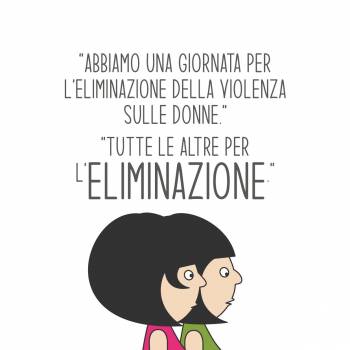 "ABBIAMO UNA GIORNATA PER L'ELIMINAZIONE DELLA VIOLENZA SULLE DONNE."

"TUTTE LE ALTRE PER L'ELIMINAZIONE."